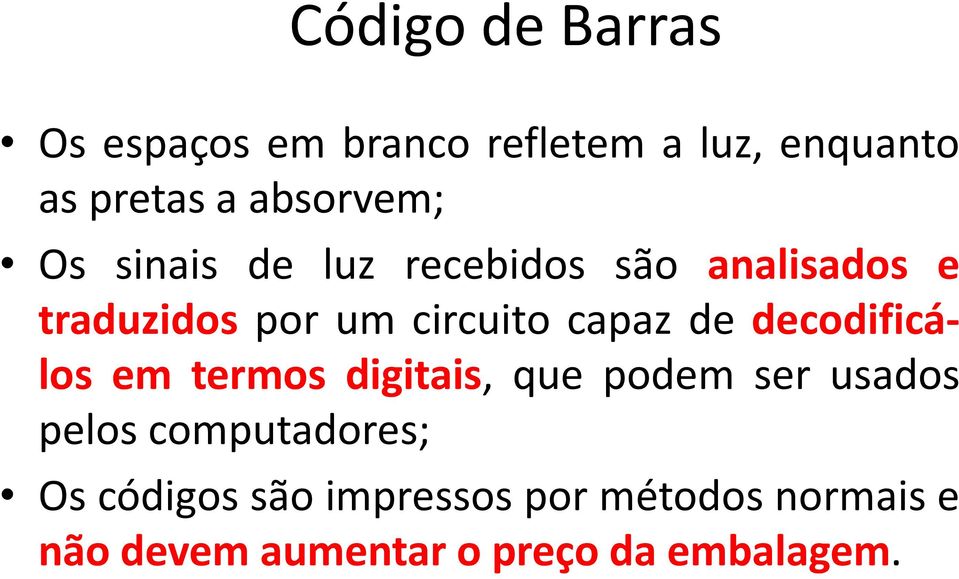 Código de Barras

• Os espaços em branco refletem a luz, enquanto as pretas a absorvem;

• Os sinais de luz recebidos são analisados e traduzidos por um circuito capaz de decodificá-los em termos digitais, que podem ser usados pelos computadores;

• Os códigos são impressos por métodos normais e não devem aumentar o preço da embalagem.